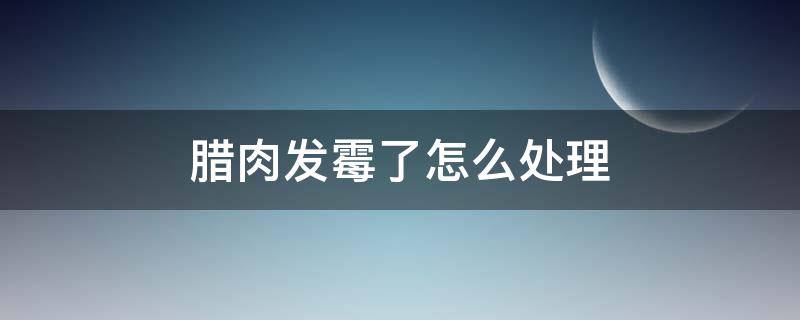 腊肉发霉了怎么处理